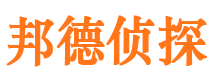 邦德侦探